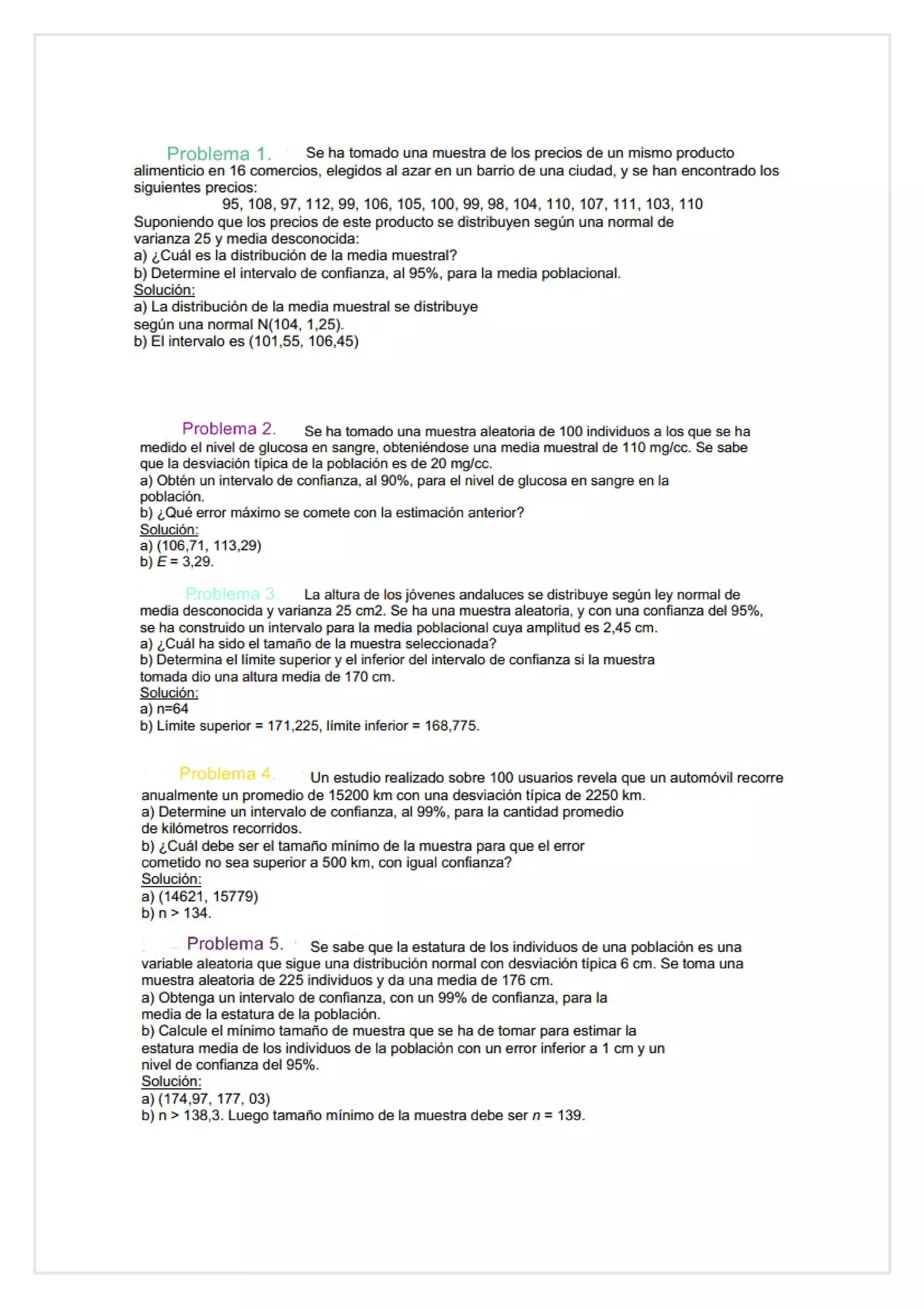 Problema 1. Se ha tomado una muestra de los precios de un mismo producto alimenticio en 16 comercios, elegidos al azar en un barrio de una ciudad, y se han encontrado los siguientes precios:
95, 108, 97, 112, 99, 106, 105, 100, 99, 98, 104, 110, 107, 111, 103, 110
Suponiendo que los precios de este producto se distribuyen según una normal de varianza 25 y media desconocida:
a) ¿Cuál es la distribución de la media muestral?
b) Determine el intervalo de confianza, al 95%, para la media poblacional.
Solución:
a) La distribución de la media muestral se distribuye según una normal N(104, 1,25).
b) El intervalo es (101,55, 106,45)

Problema 2. Se ha tomado una muestra aleatoria de 100 individuos a los que se ha medido el nivel de glucosa en sangre, obteniéndose una media muestral de 110 mg/cc. Se sabe que la desviación típica de la población es de 20 mg/cc.
a) Obtén un intervalo de confianza, al 90%, para el nivel de glucosa en sangre en la población.
b) ¿Qué error máximo se comete con la estimación anterior?
Solución:
a) (106,71, 113,29)
b) $E$ = 3,29.

Problema 3. La altura de los jóvenes andaluces se distribuye según ley normal de media desconocida y varianza 25 cm2. Se ha una muestra aleatoria, y con una confianza del 95%, se ha construido un intervalo para la media poblacional cuya amplitud es 2,45 cm.
a) ¿Cuál ha sido el tamaño de la muestra seleccionada?
b) Determina el límite superior y el inferior del intervalo de confianza si la muestra tomada dio una altura media de 170 cm.
Solución:
a) n=64
b) Límite superior = 171,225, límite inferior = 168,775.

Problema 4. Un estudio realizado sobre 100 usuarios revela que un automóvil recorre anualmente un promedio de 15200 km con una desviación típica de 2250 km.
a) Determine un intervalo de confianza, al 99%, para la cantidad promedio de kilómetros recorridos.
b) ¿Cuál debe ser el tamaño mínimo de la muestra para que el error cometido no sea superior a 500 km, con igual confianza?
Solución:
a) (14621, 15779)
b) n > 134.

Problema 5. Se sabe que la estatura de los individuos de una población es una variable aleatoria que sigue una distribución normal con desviación típica 6 cm. Se toma una muestra aleatoria de 225 individuos y da una media de 176 cm.
a) Obtenga un intervalo de confianza, con un 99% de confianza, para la media de la estatura de la población.
b) Calcule el mínimo tamaño de muestra que se ha de tomar para estimar la estatura media de los individuos de la población con un error inferior a 1 cm y un nivel de confianza del 95%.
Solución:
a) (174,97, 177, 03)
b) n > 138,3. Luego tamaño mínimo de la muestra debe ser $n$ = 139.